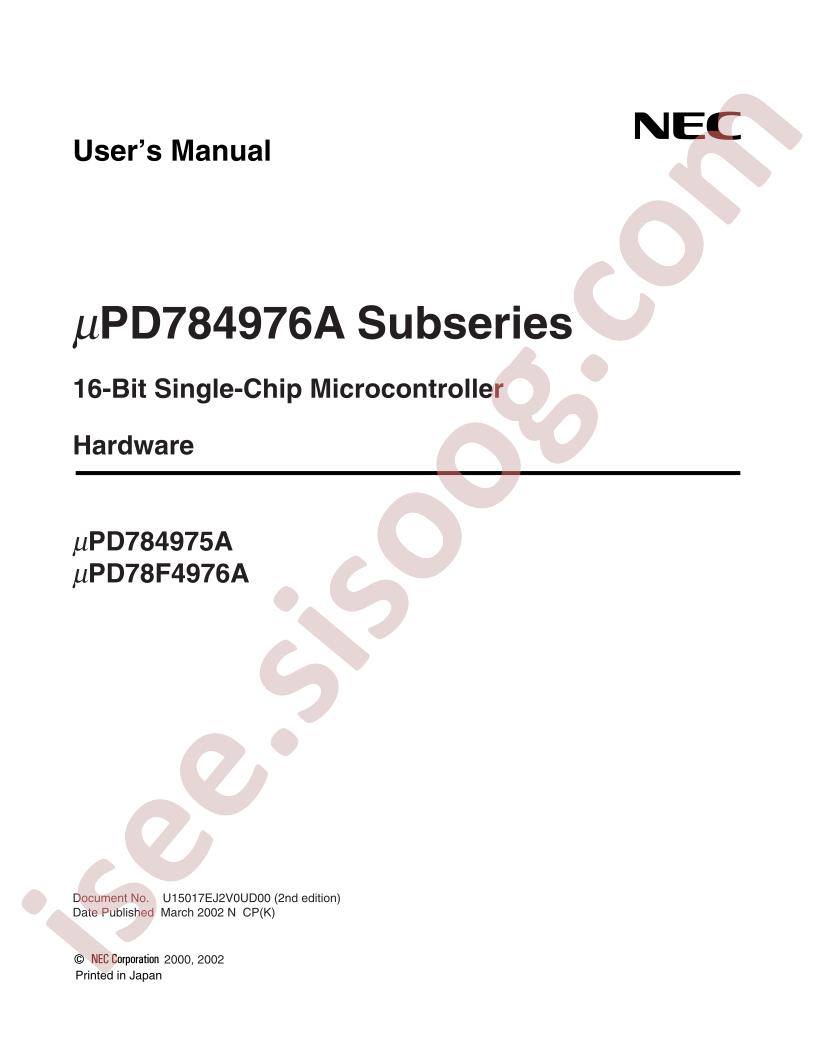 NEC

User's Manual

μPD784976A Subseries

16-Bit Single-Chip Microcontroller

Hardware

μPD784975A
μPD78F4976A

Document No. U15017EJ2V0UD00 (2nd edition)
Date Published March 2002 N CP(K)

© NEC Corporation 2000, 2002
Printed in Japan

isee.sisoog.com